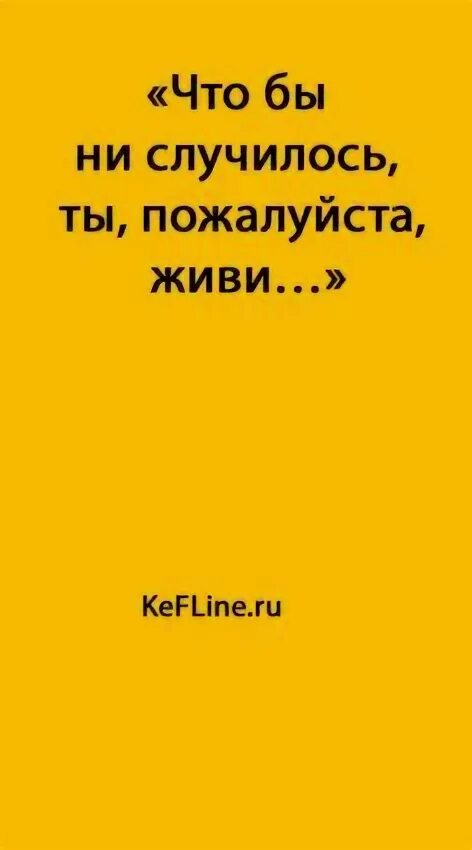 «Что бы ни случилось, ты, пожалуйста, живи...»

KeFLine.ru